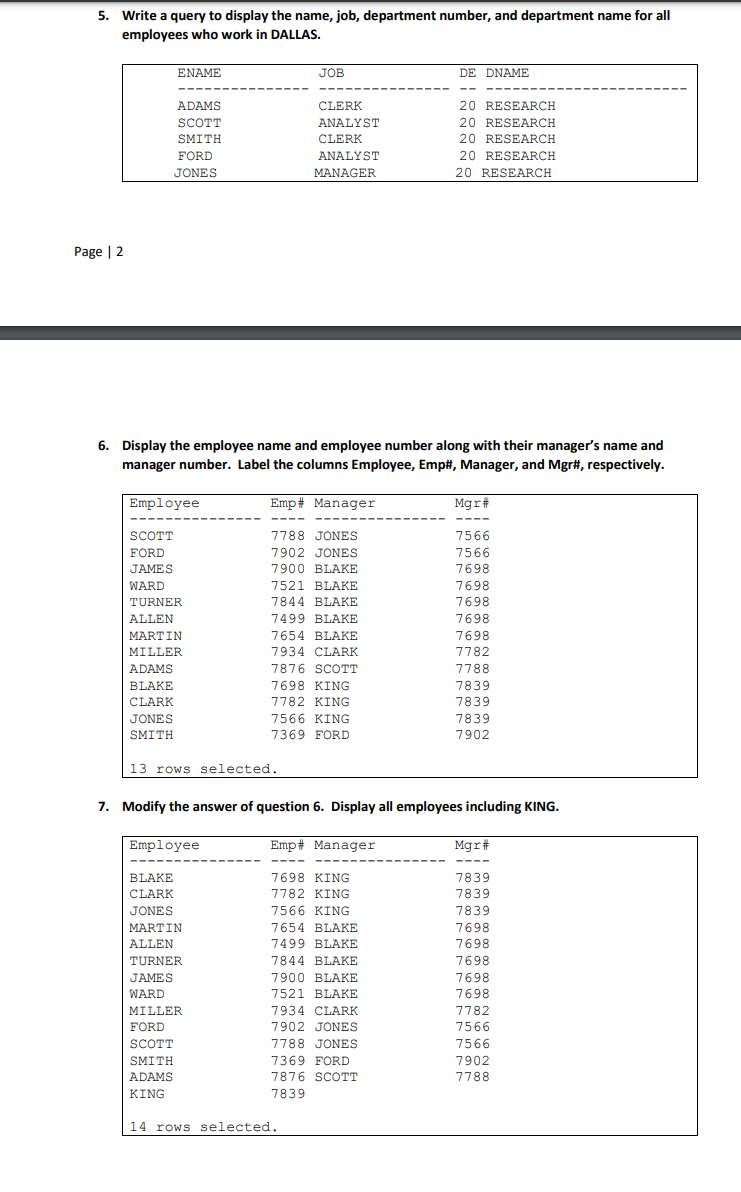 5. Write a query to display the name, job, department number, and department name for all employees who work in DALLAS.

| ENAME | JOB | DE | DNAME |
|---|---|---|---|
| ADAMS | CLERK | 20 | RESEARCH |
| SCOTT | ANALYST | 20 | RESEARCH |
| SMITH | CLERK | 20 | RESEARCH |
| FORD | ANALYST | 20 | RESEARCH |
| JONES | MANAGER | 20 | RESEARCH |

Page | 2

6. Display the employee name and employee number along with their manager's name and manager number. Label the columns Employee, Emp#, Manager, and Mgr#, respectively.

| Employee | Emp# | Manager | Mgr# |
|---|---|---|---|
| SCOTT | 7788 | JONES | 7566 |
| FORD | 7902 | JONES | 7566 |
| JAMES | 7900 | BLAKE | 7698 |
| WARD | 7521 | BLAKE | 7698 |
| TURNER | 7844 | BLAKE | 7698 |
| ALLEN | 7499 | BLAKE | 7698 |
| MARTIN | 7654 | BLAKE | 7698 |
| MILLER | 7934 | CLARK | 7782 |
| ADAMS | 7876 | SCOTT | 7788 |
| BLAKE | 7698 | KING | 7839 |
| CLARK | 7782 | KING | 7839 |
| JONES | 7566 | KING | 7839 |
| SMITH | 7369 | FORD | 7902 |

13 rows selected.

7. Modify the answer of question 6. Display all employees including KING.

| Employee | Emp# | Manager | Mgr# |
|---|---|---|---|
| BLAKE | 7698 | KING | 7839 |
| CLARK | 7782 | KING | 7839 |
| JONES | 7566 | KING | 7839 |
| MARTIN | 7654 | BLAKE | 7698 |
| ALLEN | 7499 | BLAKE | 7698 |
| TURNER | 7844 | BLAKE | 7698 |
| JAMES | 7900 | BLAKE | 7698 |
| WARD | 7521 | BLAKE | 7698 |
| MILLER | 7934 | CLARK | 7782 |
| FORD | 7902 | JONES | 7566 |
| SCOTT | 7788 | JONES | 7566 |
| SMITH | 7369 | FORD | 7902 |
| ADAMS | 7876 | SCOTT | 7788 |
| KING | 7839 | | |

14 rows selected.